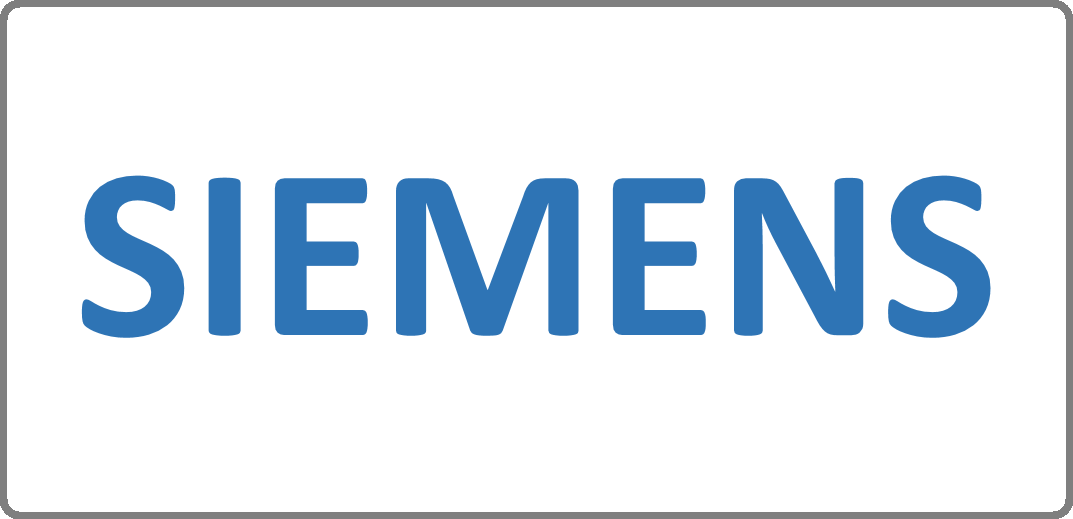 SIEMENS